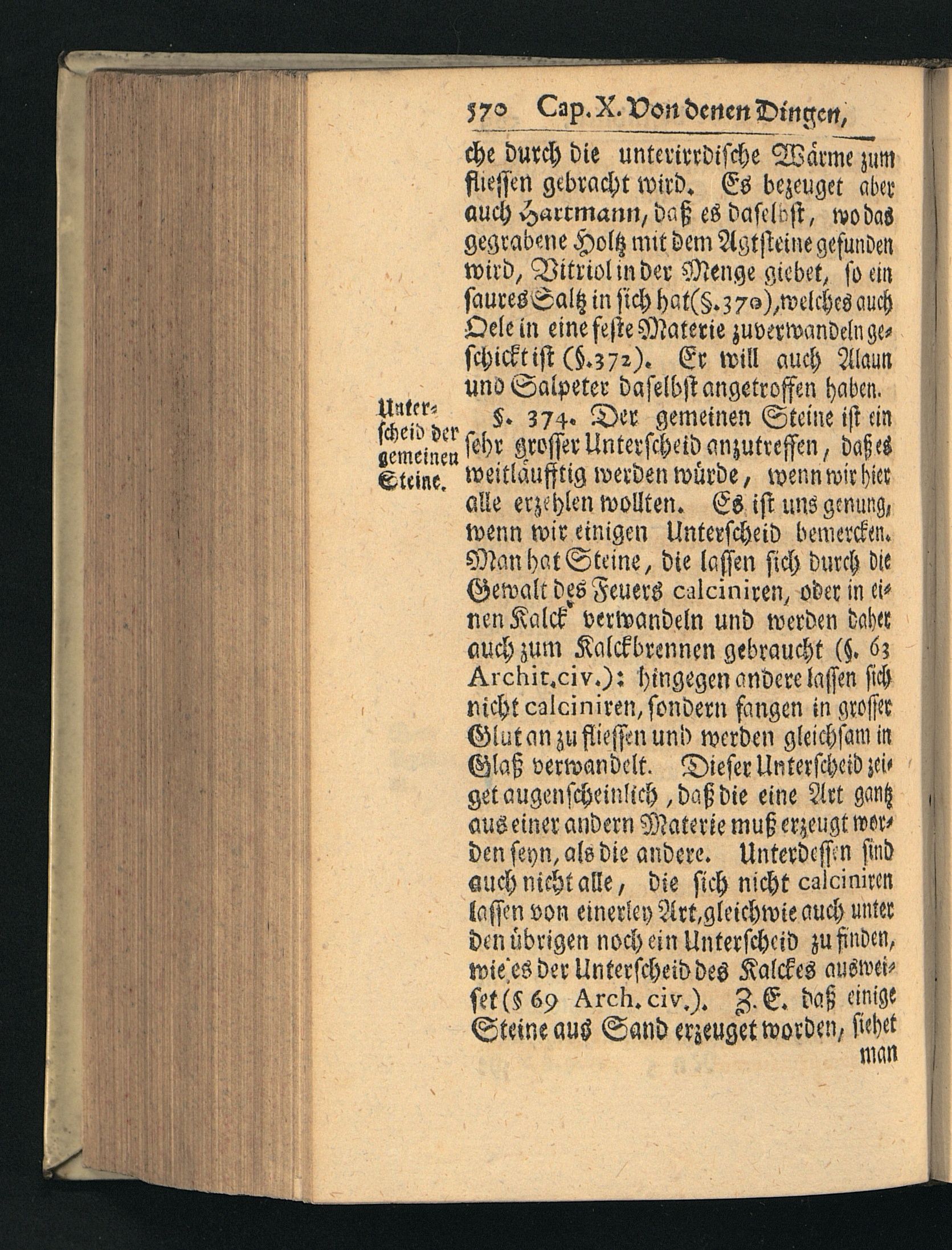 570 Cap. X. Von denen Dingen,

che durch die unterirrdische Wärme zum fliessen gebracht wird. Es bezeuget aber auch Hartmann, daß es daselbst, wo das gegrabene Holtz mit dem Agtsteine gefunden wird, Vitriol in der Menge giebet, so ein saures Saltz in sich hat (§. 370), welches auch Oele in eine feste Materie zuverwandeln geschickt ist (§. 372). Er will auch Alaun und Salpeter daselbst angetroffen haben.

Unterscheid der gemeinen Steine.

§. 374. Der gemeinen Steine ist ein sehr grosser Unterscheid anzutreffen, daß es weitläufftig werden würde, wenn wir hier alle erzehlen wollten. Es ist uns genung, wenn wir einigen Unterscheid bemercken. Man hat Steine, die lassen sich durch die Gewalt des Feuers calciniren, oder in einen Kalck verwandeln und werden daher auch zum Kalckbrennen gebraucht (§. 63 Archit. civ.): hingegen andere lassen sich nicht calciniren, sondern fangen in grosser Glut an zu fliessen und werden gleichsam in Glaß verwandelt. Dieser Unterscheid zeiget augenscheinlich, daß die eine Art gantz aus einer andern Materie muß erzeugt worden seyn, als die andere. Unterdessen sind auch nicht alle, die sich nicht calciniren lassen von einerley Art, gleichwie auch unter den übrigen noch ein Unterscheid zu finden, wie es der Unterscheid des Kalckes ausweiset (§ 69 Arch. civ.). Z. E. daß einige Steine aus Sand erzeuget worden, siehet man